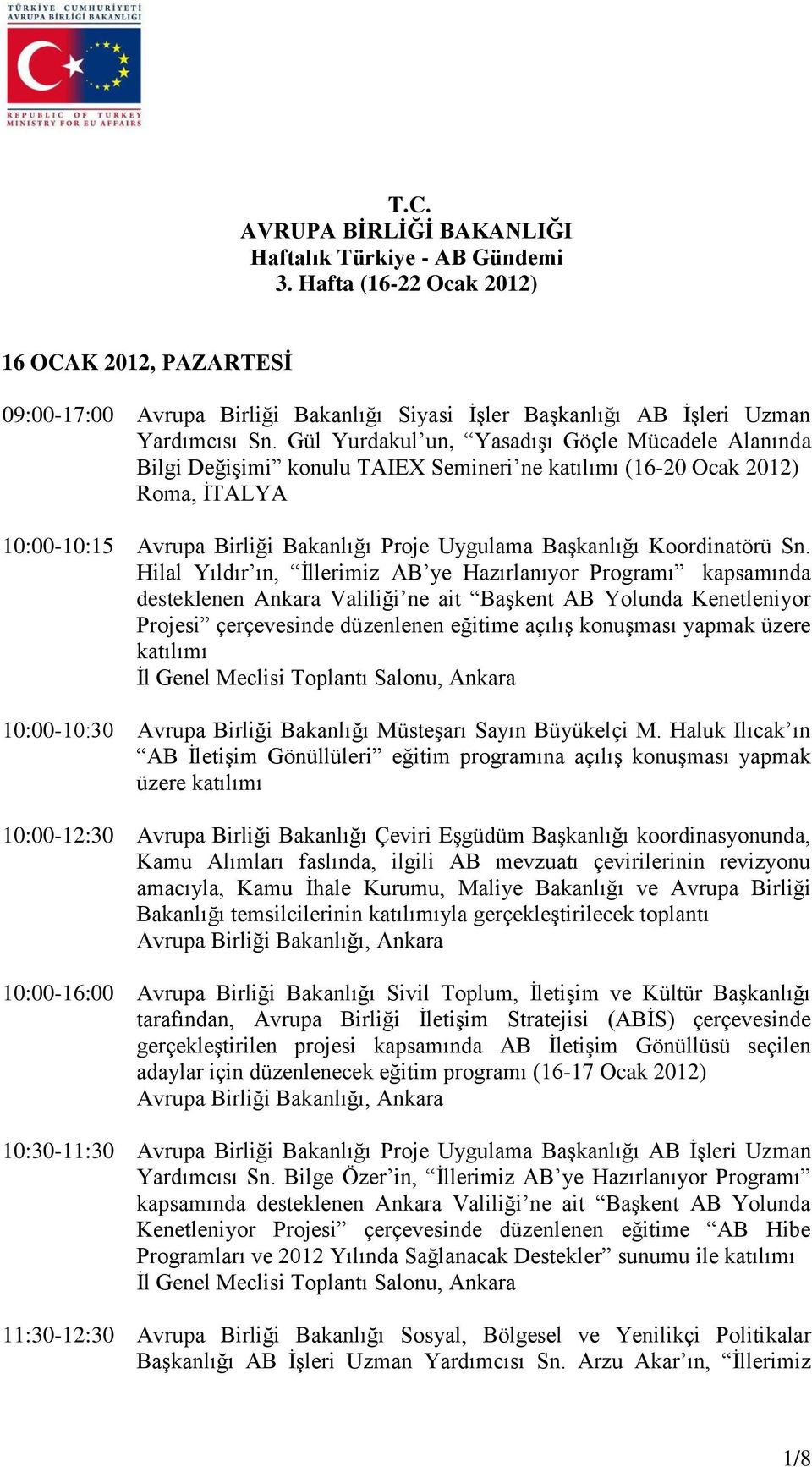 TÜRKİYE CUMHURİYETİ
AVRUPA BİRLİĞİ BAKANLIĞI

REPUBLIC OF TURKEY
MINISTRY FOR EU AFFAIRS

T.C.
AVRUPA BİRLİĞİ BAKANLIĞI
Haftalık Türkiye - AB Gündemi
3. Hafta (16-22 Ocak 2012)

16 OCAK 2012, PAZARTESİ

09:00-17:00 Avrupa Birliği Bakanlığı Siyasi İşler Başkanlığı AB İşleri Uzman Yardımcısı Sn. Gül Yurdakul'un, "Yasadışı Göçle Mücadele Alanında Bilgi Değişimi" konulu TAIEX Semineri'ne katılımı (16-20 Ocak 2012) Roma, İTALYA

10:00-10:15 Avrupa Birliği Bakanlığı Proje Uygulama Başkanlığı Koordinatörü Sn. Hilal Yıldır'ın, "İllerimiz AB'ye Hazırlanıyor Programı" kapsamında desteklenen Ankara Valiliği'ne ait "Başkent AB Yolunda Kenetleniyor Projesi" çerçevesinde düzenlenen eğitime açılış konuşması yapmak üzere katılımı
İl Genel Meclisi Toplantı Salonu, Ankara

10:00-10:30 Avrupa Birliği Bakanlığı Müsteşarı Sayın Büyükelçi M. Haluk Ilıcak'ın "AB İletişim Gönüllüleri" eğitim programına açılış konuşması yapmak üzere katılımı

10:00-12:30 Avrupa Birliği Bakanlığı Çeviri Eşgüdüm Başkanlığı koordinasyonunda, Kamu Alımları faslında, ilgili AB mevzuatı çevirilerinin revizyonu amacıyla, Kamu İhale Kurumu, Maliye Bakanlığı ve Avrupa Birliği Bakanlığı temsilcilerinin katılımıyla gerçekleştirilecek toplantı
Avrupa Birliği Bakanlığı, Ankara

10:00-16:00 Avrupa Birliği Bakanlığı Sivil Toplum, İletişim ve Kültür Başkanlığı tarafından, Avrupa Birliği İletişim Stratejisi (ABİS) çerçevesinde gerçekleştirilen projesi kapsamında AB İletişim Gönüllüsü seçilen adaylar için düzenlenecek eğitim programı (16-17 Ocak 2012)
Avrupa Birliği Bakanlığı, Ankara

10:30-11:30 Avrupa Birliği Bakanlığı Proje Uygulama Başkanlığı AB İşleri Uzman Yardımcısı Sn. Bilge Özer'in, "İllerimiz AB'ye Hazırlanıyor Programı" kapsamında desteklenen Ankara Valiliği'ne ait "Başkent AB Yolunda Kenetleniyor Projesi" çerçevesinde düzenlenen eğitime "AB Hibe Programları ve 2012 Yılında Sağlanacak Destekler" sunumu ile katılımı
İl Genel Meclisi Toplantı Salonu, Ankara

11:30-12:30 Avrupa Birliği Bakanlığı Sosyal, Bölgesel ve Yenilikçi Politikalar Başkanlığı AB İşleri Uzman Yardımcısı Sn. Arzu Akar'ın, "İllerimiz

1/8